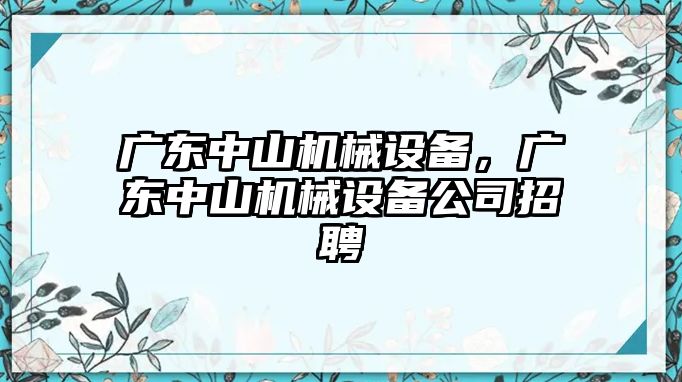 广东中山机械设备，广东中山机械设备公司招聘